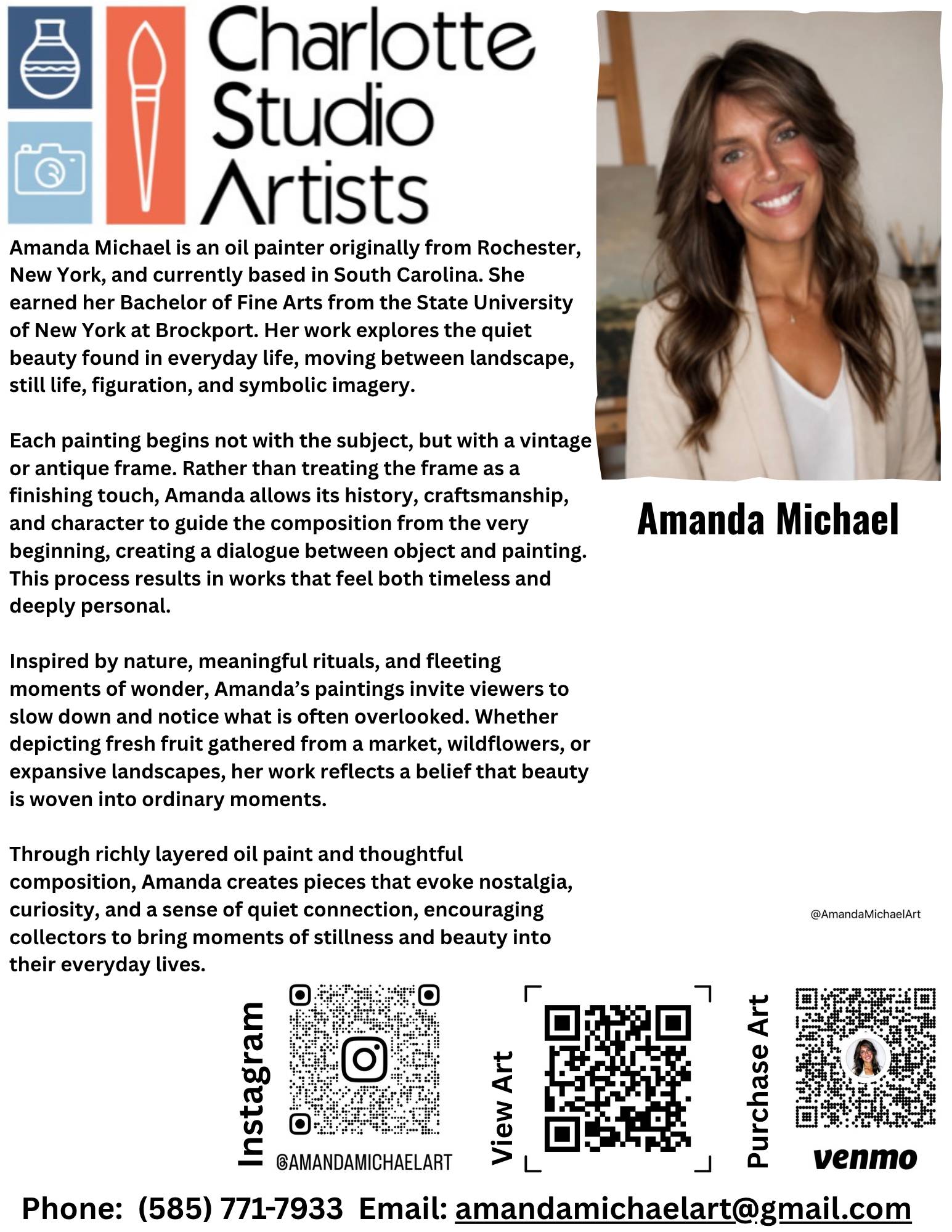 Charlotte Studio Artists

Amanda Michael is an oil painter originally from Rochester, New York, and currently based in South Carolina. She earned her Bachelor of Fine Arts from the State University of New York at Brockport. Her work explores the quiet beauty found in everyday life, moving between landscape, still life, figuration, and symbolic imagery.

Each painting begins not with the subject, but with a vintage or antique frame. Rather than treating the frame as a finishing touch, Amanda allows its history, craftsmanship, and character to guide the composition from the very beginning, creating a dialogue between object and painting. This process results in works that feel both timeless and deeply personal.

Inspired by nature, meaningful rituals, and fleeting moments of wonder, Amanda's paintings invite viewers to slow down and notice what is often overlooked. Whether depicting fresh fruit gathered from a market, wildflowers, or expansive landscapes, her work reflects a belief that beauty is woven into ordinary moments.

Through richly layered oil paint and thoughtful composition, Amanda creates pieces that evoke nostalgia, curiosity, and a sense of quiet connection, encouraging collectors to bring moments of stillness and beauty into their everyday lives.

Amanda Michael

@AmandaMichaelArt

Instagram

@AMANDAMICHAELART

View Art

Purchase Art

venmo

Phone: (585) 771-7933 Email: amandamichaelart@gmail.com